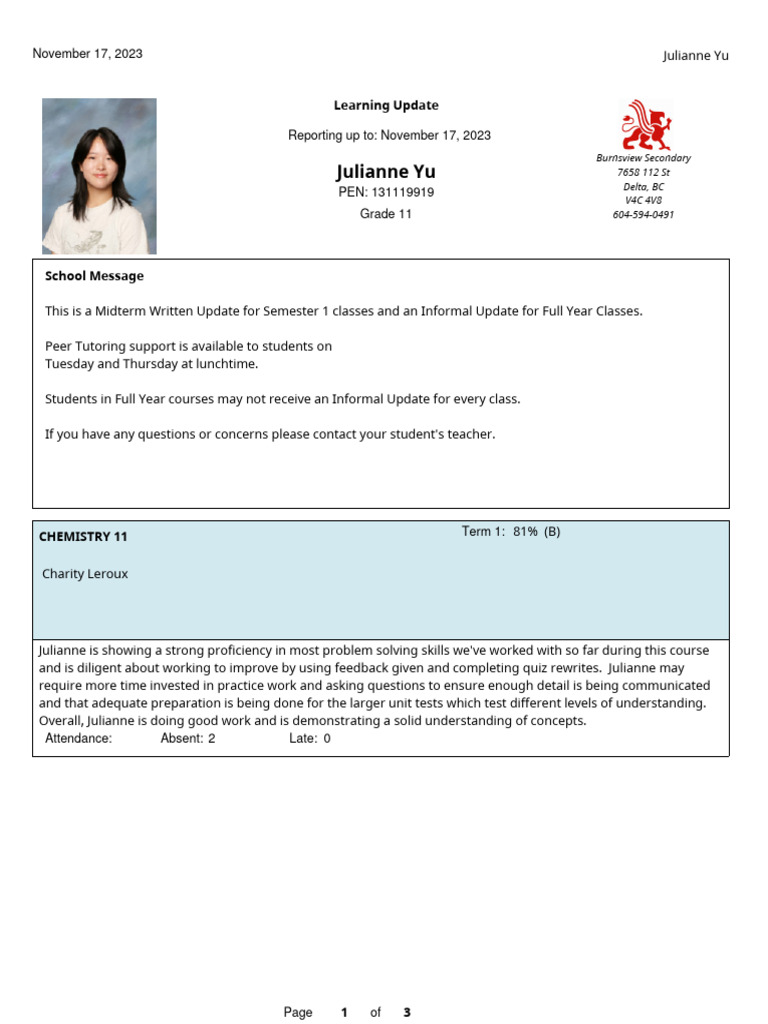 November 17, 2023

Julianne Yu

Learning Update

Reporting up to: November 17, 2023

Julianne Yu

PEN: 131119919

Grade 11

Burnsview Secondary
7658 112 St
Delta, BC
V4C 4V8
604-594-0491

School Message

This is a Midterm Written Update for Semester 1 classes and an Informal Update for Full Year Classes.

Peer Tutoring support is available to students on Tuesday and Thursday at lunchtime.

Students in Full Year courses may not receive an Informal Update for every class.

If you have any questions or concerns please contact your student's teacher.

CHEMISTRY 11

Term 1: 81% (B)

Charity Leroux

Julianne is showing a strong proficiency in most problem solving skills we've worked with so far during this course and is diligent about working to improve by using feedback given and completing quiz rewrites. Julianne may require more time invested in practice work and asking questions to ensure enough detail is being communicated and that adequate preparation is being done for the larger unit tests which test different levels of understanding. Overall, Julianne is doing good work and is demonstrating a solid understanding of concepts.

Attendance: Absent: 2 Late: 0

Page 1 of 3